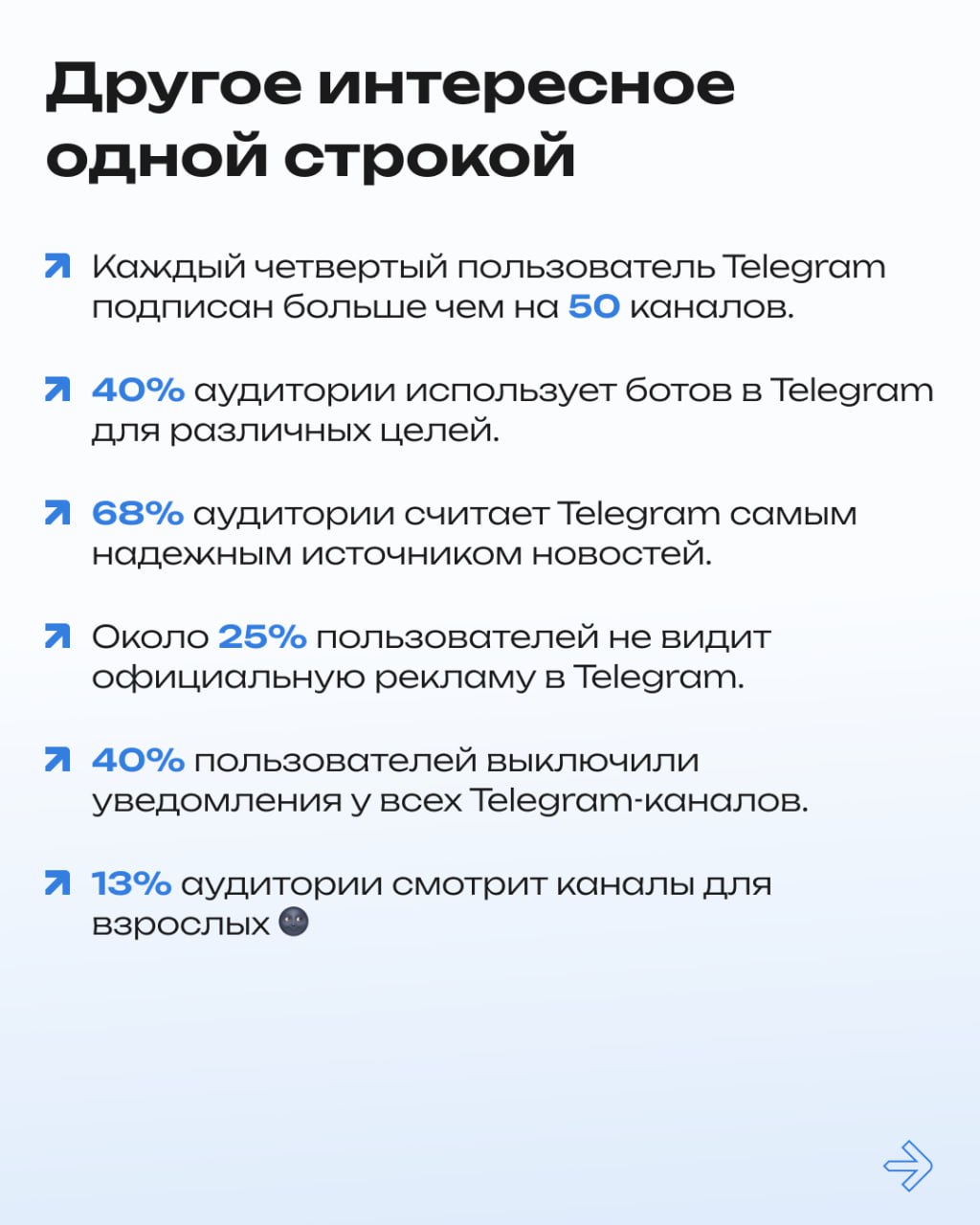 Другое интересное одной строкой

Каждый четвертый пользователь Telegram подписан больше чем на 50 каналов.

40% аудитории использует ботов в Telegram для различных целей.

68% аудитории считает Telegram самым надежным источником новостей.

Около 25% пользователей не видит официальную рекламу в Telegram.

40% пользователей выключили уведомления у всех Telegram-каналов.

13% аудитории смотрит каналы для взрослых 🌚